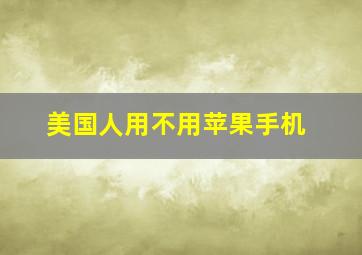 美国人用不用苹果手机